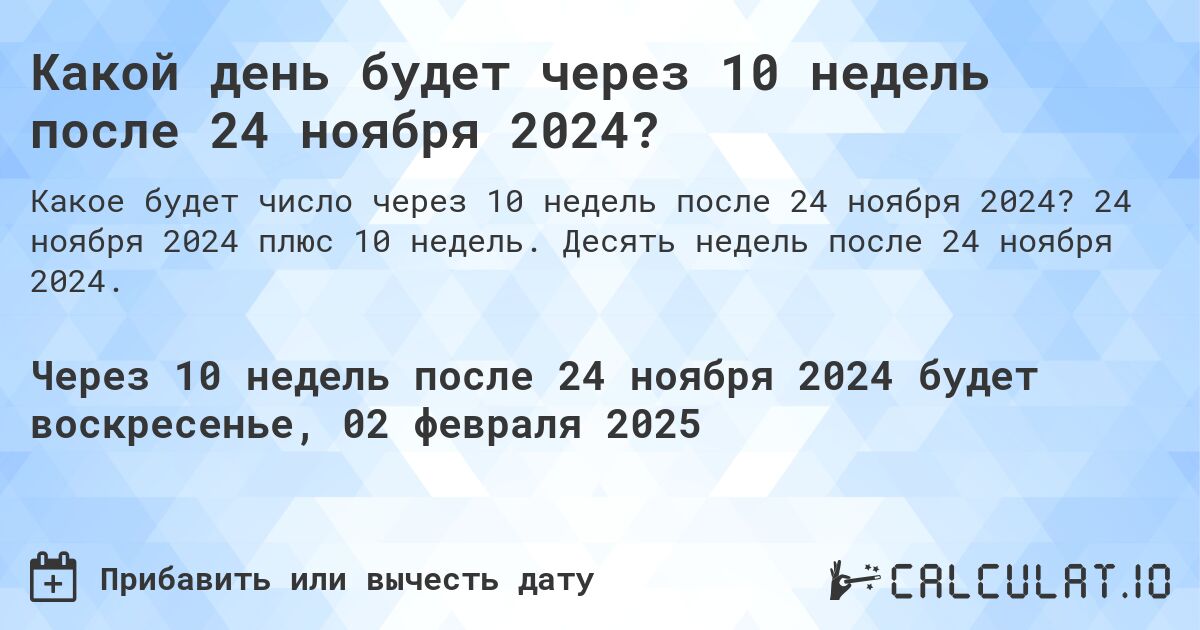 Какой день будет через 10 недель после 24 ноября 2024?

Какое будет число через 10 недель после 24 ноября 2024? 24 ноября 2024 плюс 10 недель. Десять недель после 24 ноября 2024.

Через 10 недель после 24 ноября 2024 будет воскресенье, 02 февраля 2025

Прибавить или вычесть дату

CALCULAT.IO